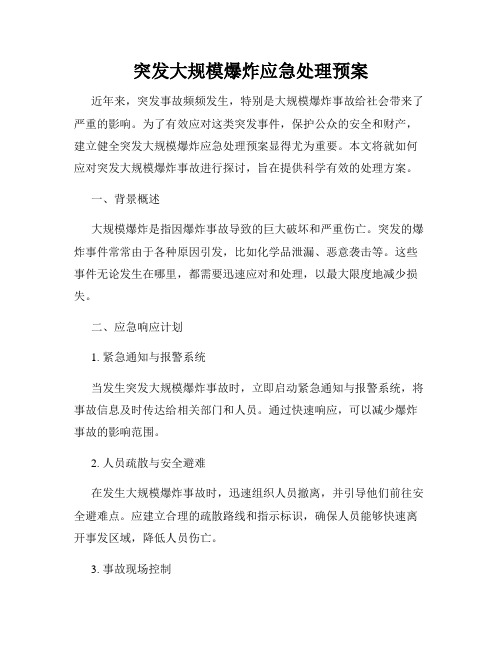 突发大规模爆炸应急处理预案

近年来，突发事故频频发生，特别是大规模爆炸事故给社会带来了严重的影响。为了有效应对这类突发事件，保护公众的安全和财产，建立健全突发大规模爆炸应急处理预案显得尤为重要。本文将就如何应对突发大规模爆炸事故进行探讨，旨在提供科学有效的处理方案。

一、背景概述

大规模爆炸是指因爆炸事故导致的巨大破坏和严重伤亡。突发的爆炸事件常常由于各种原因引发，比如化学品泄漏、恶意袭击等。这些事件无论发生在哪里，都需要迅速应对和处理，以最大限度地减少损失。

二、应急响应计划

1. 紧急通知与报警系统

当发生突发大规模爆炸事故时，立即启动紧急通知与报警系统，将事故信息及时传达给相关部门和人员。通过快速响应，可以减少爆炸事故的影响范围。

2. 人员疏散与安全避难

在发生大规模爆炸事故时，迅速组织人员撤离，并引导他们前往安全避难点。应建立合理的疏散路线和指示标识，确保人员能够快速离开事发区域，降低人员伤亡。

3. 事故现场控制